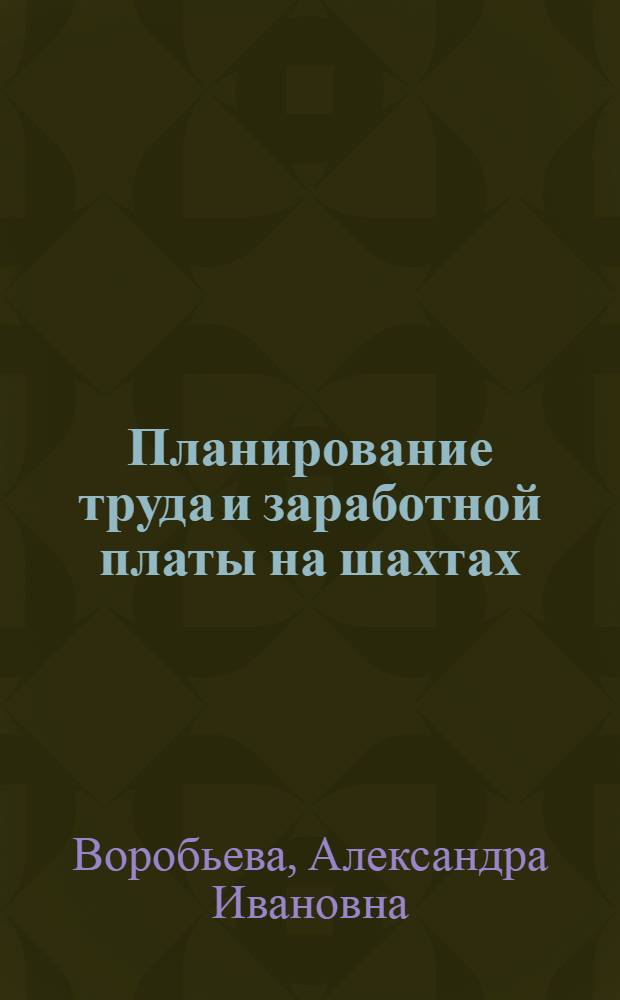 Планирование труда и заработной платы на шахтах

Воробьева, Александра Ивановна